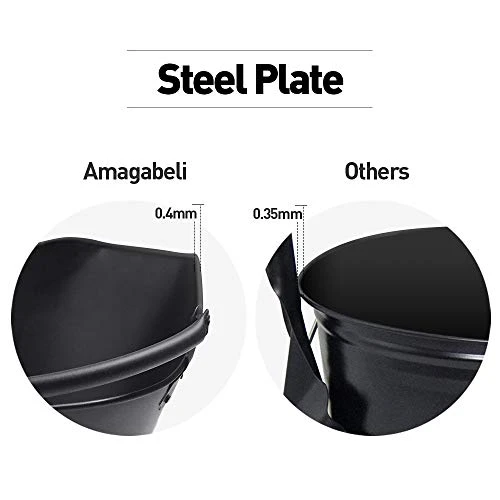 Steel Plate

Amagabeli

0.4mm

Others

0.35mm